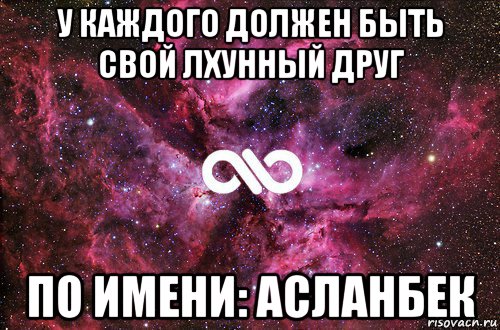 У КАЖДОГО ДОЛЖЕН БЫТЬ СВОЙ ЛХУННЫЙ ДРУГ

ПО ИМЕНИ: АСЛАНБЕК

risovach.ru